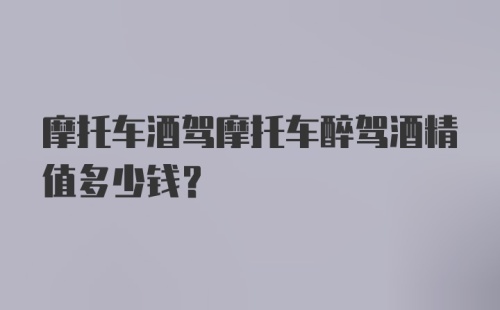 摩托车酒驾摩托车醉驾酒精值多少钱?